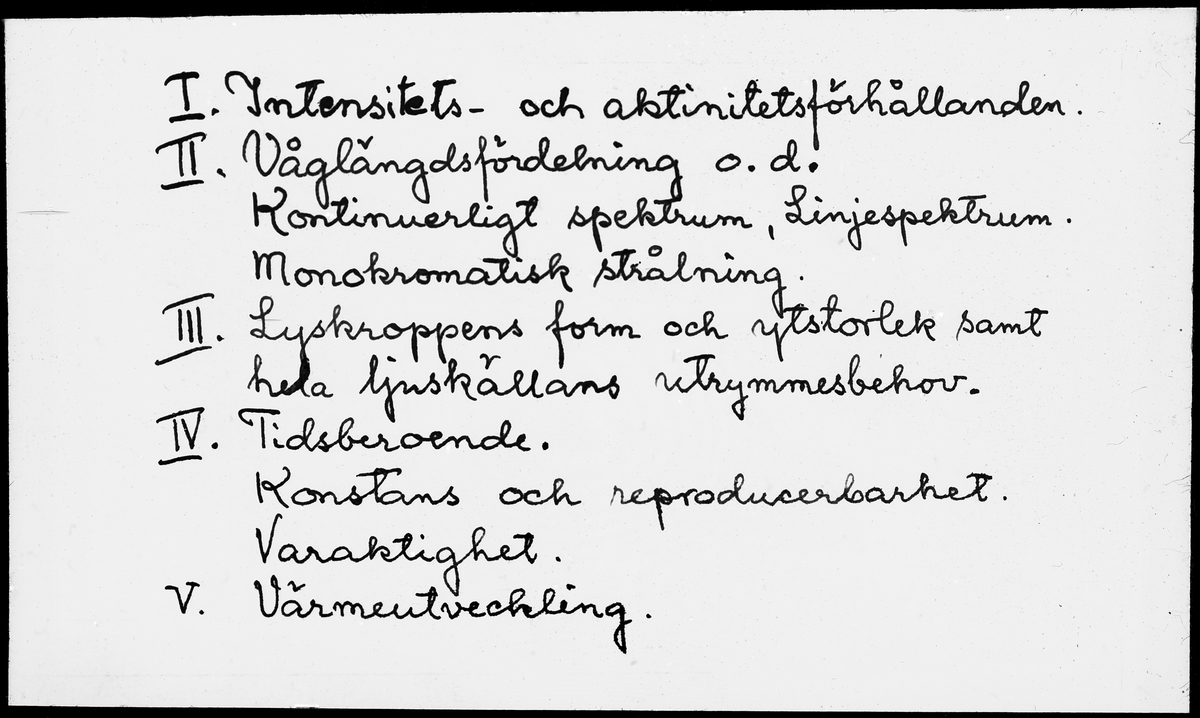 I. Intensitets- och aktinitetsförhållanden.
II. Våglängdsfördelning o. d.
Kontinuerligt spektrum, Linjespektrum.
Monokromatisk strålning.
III. Lyskroppens form och ytstorlek samt hela ljuskällans utrymmesbehov.
IV. Tidsberoende.
Konstans och reproducerbarhet.
Varaktighet.
V. Värmeutveckling.